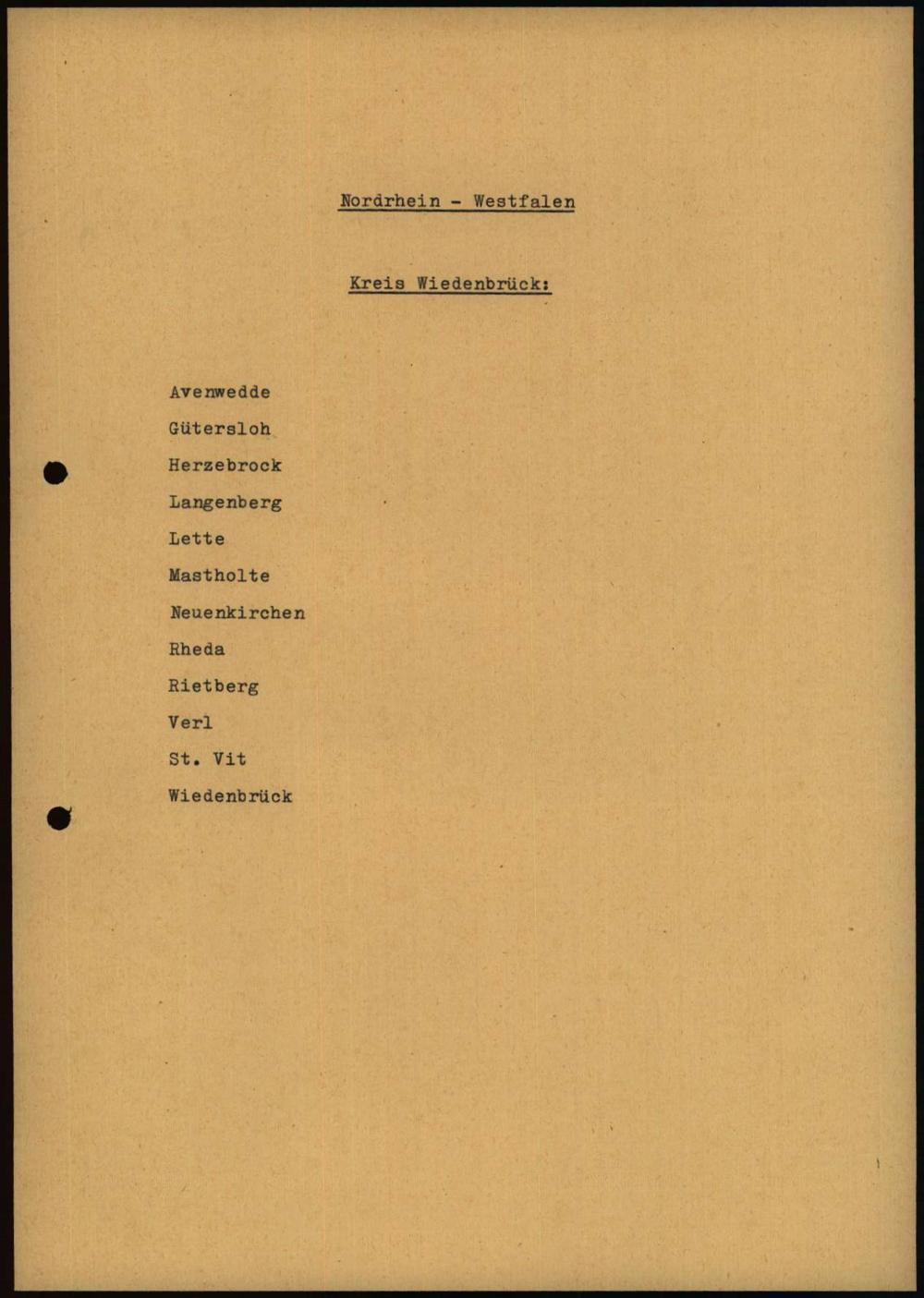 Nordrhein - Westfalen

Kreis Wiedenbrück:

Avenwedde
Gütersloh
Herzebrock
Langenberg
Lette
Mastholte
Neuenkirchen
Rheda
Rietberg
Verl
St. Vit
Wiedenbrück